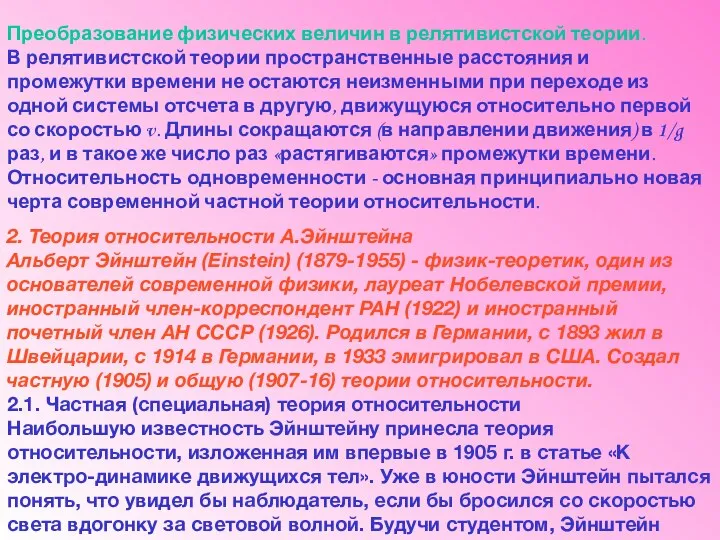 Преобразование физических величин в релятивистской теории.
В релятивистской теории пространственные расстояния и промежутки времени не остаются неизменными при переходе из одной системы отсчета в другую, движущуюся относительно первой со скоростью $v$. Длины сокращаются (в направлении движения) в $1/g$ раз, и в такое же число раз «растягиваются» промежутки времени. Относительность одновременности - основная принципиально новая черта современной частной теории относительности.

2. Теория относительности А.Эйнштейна
Альберт Эйнштейн (Einstein) (1879-1955) - физик-теоретик, один из основателей современной физики, лауреат Нобелевской премии, иностранный член-корреспондент РАН (1922) и иностранный почетный член АН СССР (1926). Родился в Германии, с 1893 жил в Швейцарии, с 1914 в Германии, в 1933 эмигрировал в США. Создал частную (1905) и общую (1907-16) теории относительности.
2.1. Частная (специальная) теория относительности
Наибольшую известность Эйнштейну принесла теория относительности, изложенная им впервые в 1905 г. в статье «К электро-динамике движущихся тел». Уже в юности Эйнштейн пытался понять, что увидел бы наблюдатель, если бы бросился со скоростью света вдогонку за световой волной. Будучи студентом, Эйнштейн